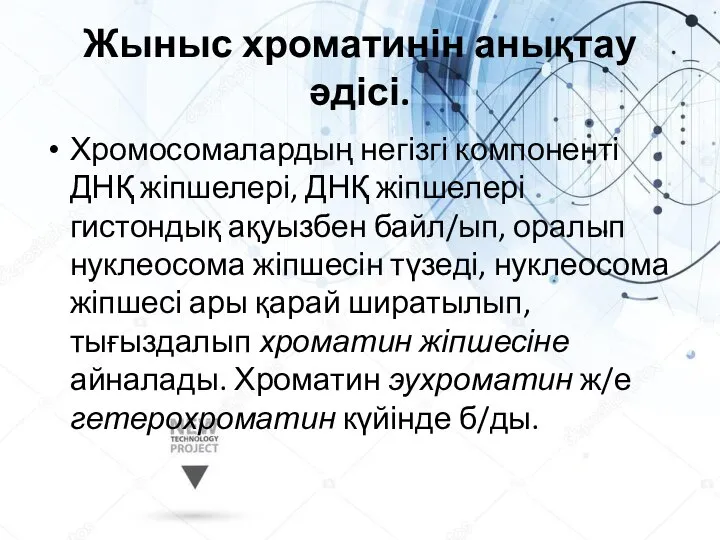 Жыныс хроматинін анықтау әдісі.

• Хромосомалардың негізгі компоненті ДНҚ жіпшелері, ДНҚ жіпшелері гистондық ақуызбен байл/ып, оралып нуклеосома жіпшесін түзеді, нуклеосома жіпшесі ары қарай ширатылып, тығыздалып хроматин жіпшесіне айналады. Хроматин эухроматин ж/е гетерохроматин күйінде б/ды.

NEW TECHNOLOGY PROJECT